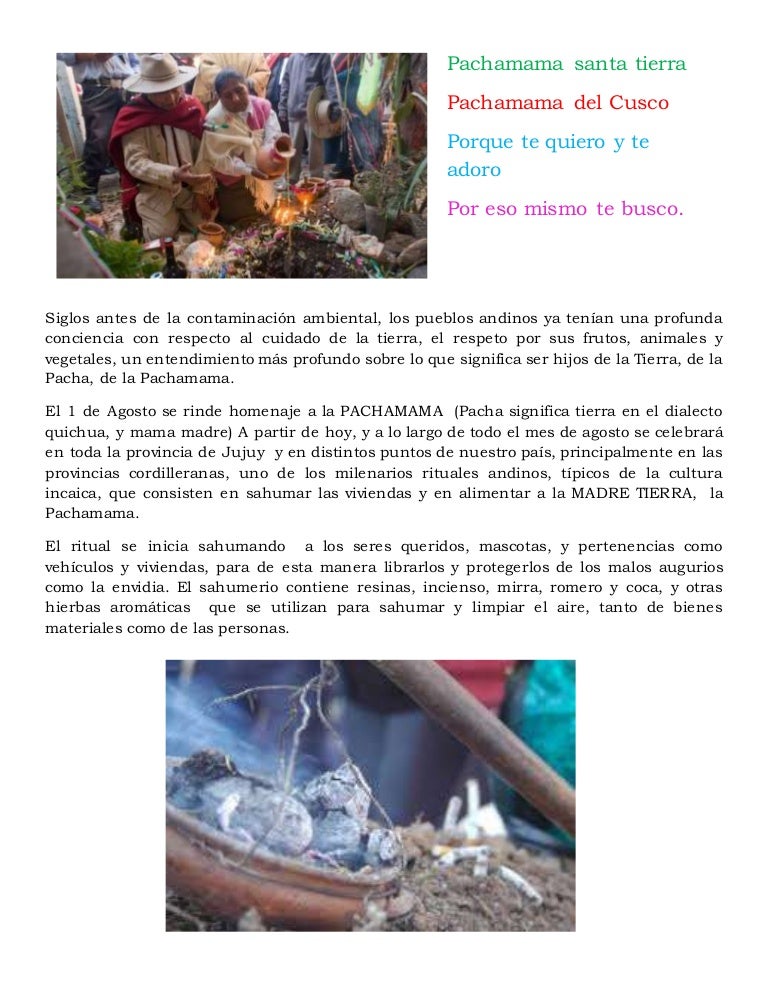 Pachamama santa tierra

Pachamama del Cusco

Porque te quiero y te adoro

Por eso mismo te busco.

Siglos antes de la contaminación ambiental, los pueblos andinos ya tenían una profunda conciencia con respecto al cuidado de la tierra, el respeto por sus frutos, animales y vegetales, un entendimiento más profundo sobre lo que significa ser hijos de la Tierra, de la Pacha, de la Pachamama.

El 1 de Agosto se rinde homenaje a la PACHAMAMA (Pacha significa tierra en el dialecto quichua, y mama madre) A partir de hoy, y a lo largo de todo el mes de agosto se celebrará en toda la provincia de Jujuy y en distintos puntos de nuestro país, principalmente en las provincias cordilleranas, uno de los milenarios rituales andinos, típicos de la cultura incaica, que consisten en sahumar las viviendas y en alimentar a la MADRE TIERRA, la Pachamama.

El ritual se inicia sahumando a los seres queridos, mascotas, y pertenencias como vehículos y viviendas, para de esta manera librarlos y protegerlos de los malos augurios como la envidia. El sahumerio contiene resinas, incienso, mirra, romero y coca, y otras hierbas aromáticas que se utilizan para sahumar y limpiar el aire, tanto de bienes materiales como de las personas.